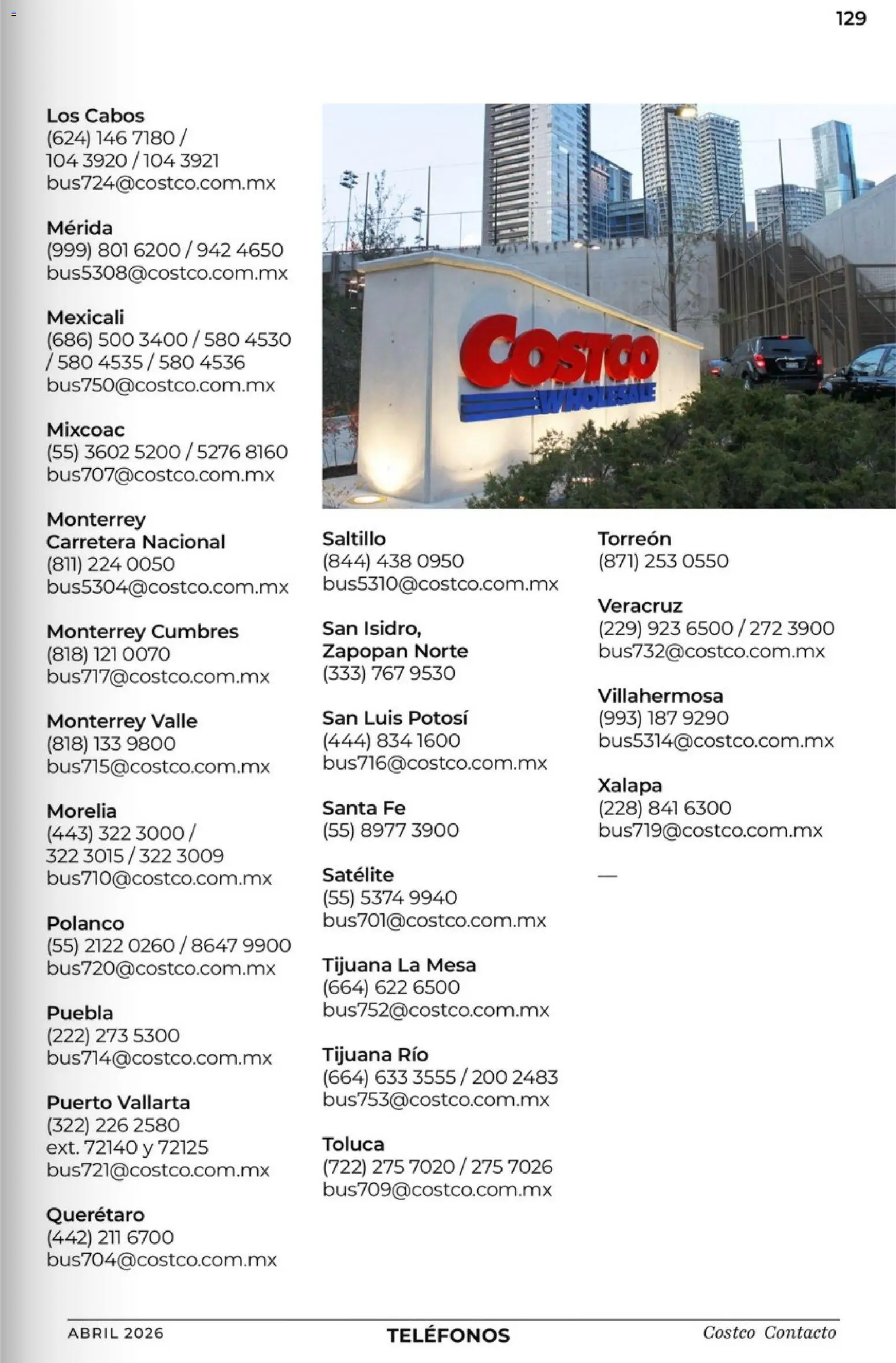 129

Los Cabos
(624) 146 7180 / 104 3920 / 104 3921
bus724@costco.com.mx

Mérida
(999) 801 6200 / 942 4650
bus5308@costco.com.mx

Mexicali
(686) 500 3400 / 580 4530 / 580 4535 / 580 4536
bus750@costco.com.mx

Mixcoac
(55) 3602 5200 / 5276 8160
bus707@costco.com.mx

Monterrey Carretera Nacional
(811) 224 0050
bus5304@costco.com.mx

Monterrey Cumbres
(818) 121 0070
bus717@costco.com.mx

Monterrey Valle
(818) 133 9800
bus715@costco.com.mx

Morelia
(443) 322 3000 / 322 3015 / 322 3009
bus710@costco.com.mx

Polanco
(55) 2122 0260 / 8647 9900
bus720@costco.com.mx

Puebla
(222) 273 5300
bus714@costco.com.mx

Puerto Vallarta
(322) 226 2580
ext. 72140 y 72125
bus721@costco.com.mx

Querétaro
(442) 211 6700
bus704@costco.com.mx

COSTCO WHOLESALE

Saltillo
(844) 438 0950
bus5310@costco.com.mx

San Isidro, Zapopan Norte
(333) 767 9530

San Luis Potosí
(444) 834 1600
bus716@costco.com.mx

Santa Fe
(55) 8977 3900

Satélite
(55) 5374 9940
bus701@costco.com.mx

Tijuana La Mesa
(664) 622 6500
bus752@costco.com.mx

Tijuana Río
(664) 633 3555 / 200 2483
bus753@costco.com.mx

Toluca
(722) 275 7020 / 275 7026
bus709@costco.com.mx

Torreón
(871) 253 0550

Veracruz
(229) 923 6500 / 272 3900
bus732@costco.com.mx

Villahermosa
(993) 187 9290
bus5314@costco.com.mx

Xalapa
(228) 841 6300
bus719@costco.com.mx

—

ABRIL 2026 TELÉFONOS Costco Contacto